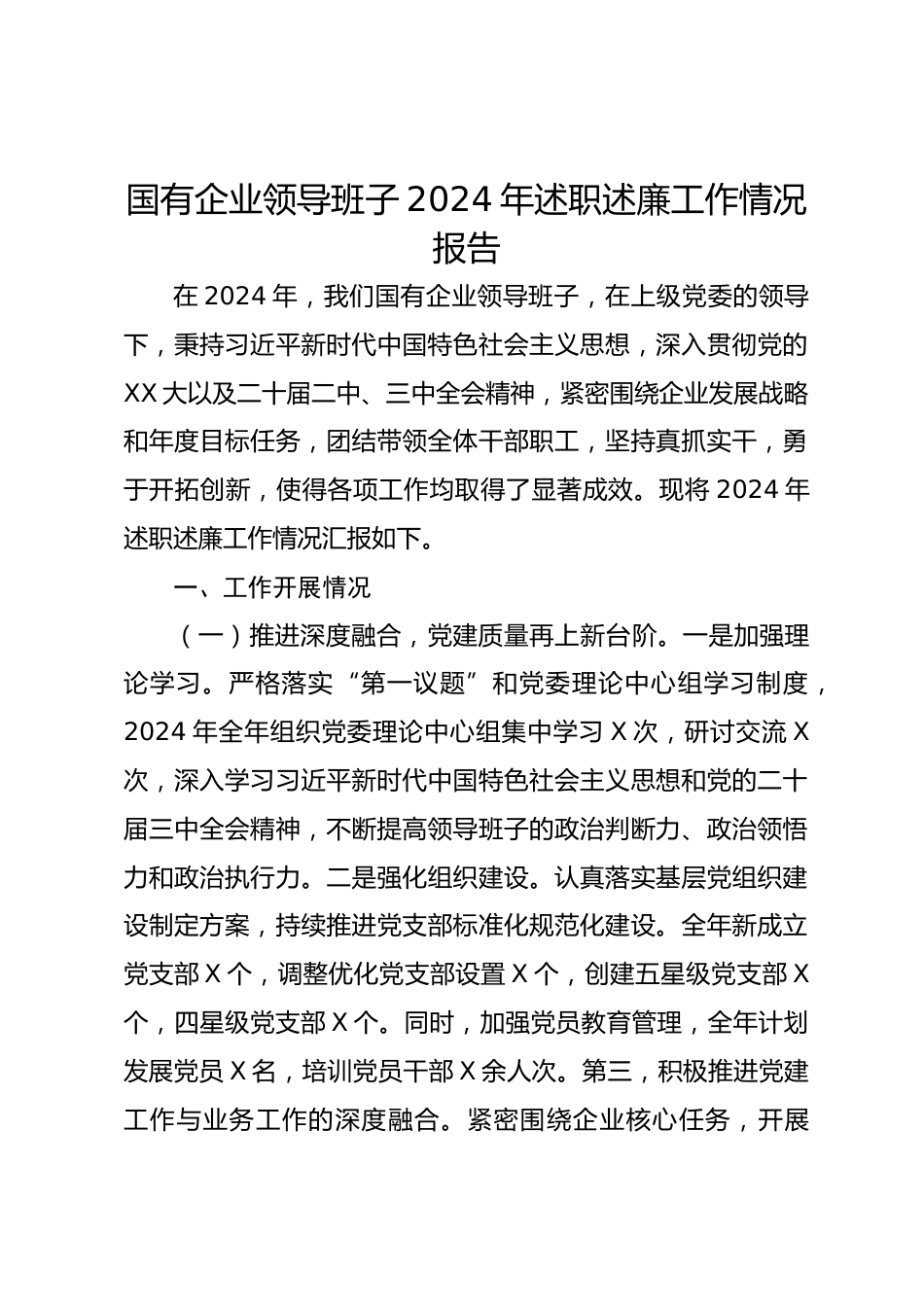 国有企业领导班子 2024 年述职述廉工作情况报告

在 2024 年，我们国有企业领导班子，在上级党委的领导下，秉持习近平新时代中国特色社会主义思想，深入贯彻党的 XX 大以及二十届二中、三中全会精神，紧密围绕企业发展战略和年度目标任务，团结带领全体干部职工，坚持真抓实干，勇于开拓创新，使得各项工作均取得了显著成效。现将 2024 年述职述廉工作情况汇报如下。

一、工作开展情况

（一）推进深度融合，党建质量再上新台阶。一是加强理论学习。严格落实“第一议题”和党委理论中心组学习制度，2024 年全年组织党委理论中心组集中学习 X 次，研讨交流 X 次，深入学习习近平新时代中国特色社会主义思想和党的二十届三中全会精神，不断提高领导班子的政治判断力、政治领悟力和政治执行力。二是强化组织建设。认真落实基层党组织建设制定方案，持续推进党支部标准化规范化建设。全年新成立党支部 X 个，调整优化党支部设置 X 个，创建五星级党支部 X 个，四星级党支部 X 个。同时，加强党员教育管理，全年计划发展党员 X 名，培训党员干部 X 余人次。第三，积极推进党建工作与业务工作的深度融合。紧密围绕企业核心任务，开展